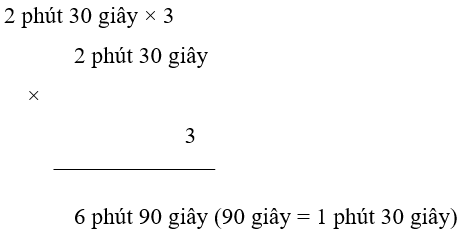 2 phút 30 giây × 3

2 phút 30 giây

×

3

6 phút 90 giây (90 giây = 1 phút 30 giây)